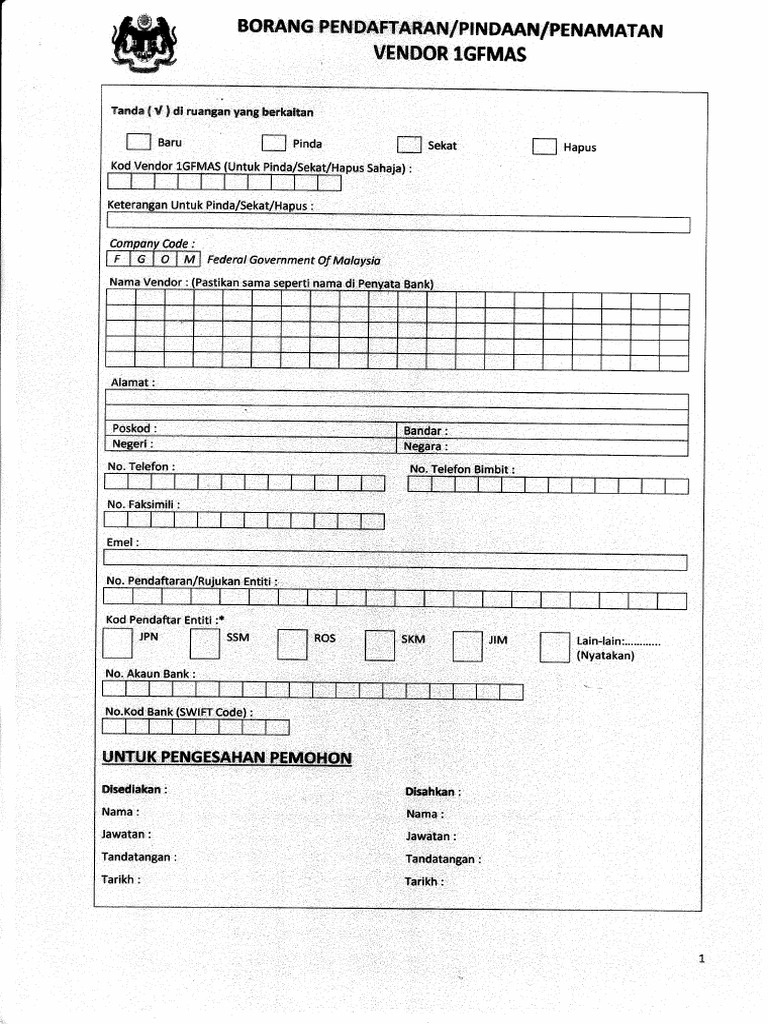 BORANG PENDAFTARAN/PINDAAN/PENAMATAN
VENDOR 1GFMAS

Tanda ( √ ) di ruangan yang berkaitan

Baru   Pinda   Sekat   Hapus

Kod Vendor 1GFMAS (Untuk Pinda/Sekat/Hapus Sahaja) :

Keterangan Untuk Pinda/Sekat/Hapus :

Company Code :
F G O M Federal Government Of Malaysia

Nama Vendor : (Pastikan sama seperti nama di Penyata Bank)

Alamat :

Poskod :
Bandar :
Negeri :
Negara :

No. Telefon :
No. Telefon Bimbit :

No. Faksimili :

Emel :

No. Pendaftaran/Rujukan Entiti :

Kod Pendaftar Entiti :*
JPN   SSM   ROS   SKM   JIM   Lain-lain:............ (Nyatakan)

No. Akaun Bank :

No.Kod Bank (SWIFT Code) :

UNTUK PENGESAHAN PEMOHON

Disediakan :
Nama :
Jawatan :
Tandatangan :
Tarikh :

Disahkan :
Nama :
Jawatan :
Tandatangan :
Tarikh :

1